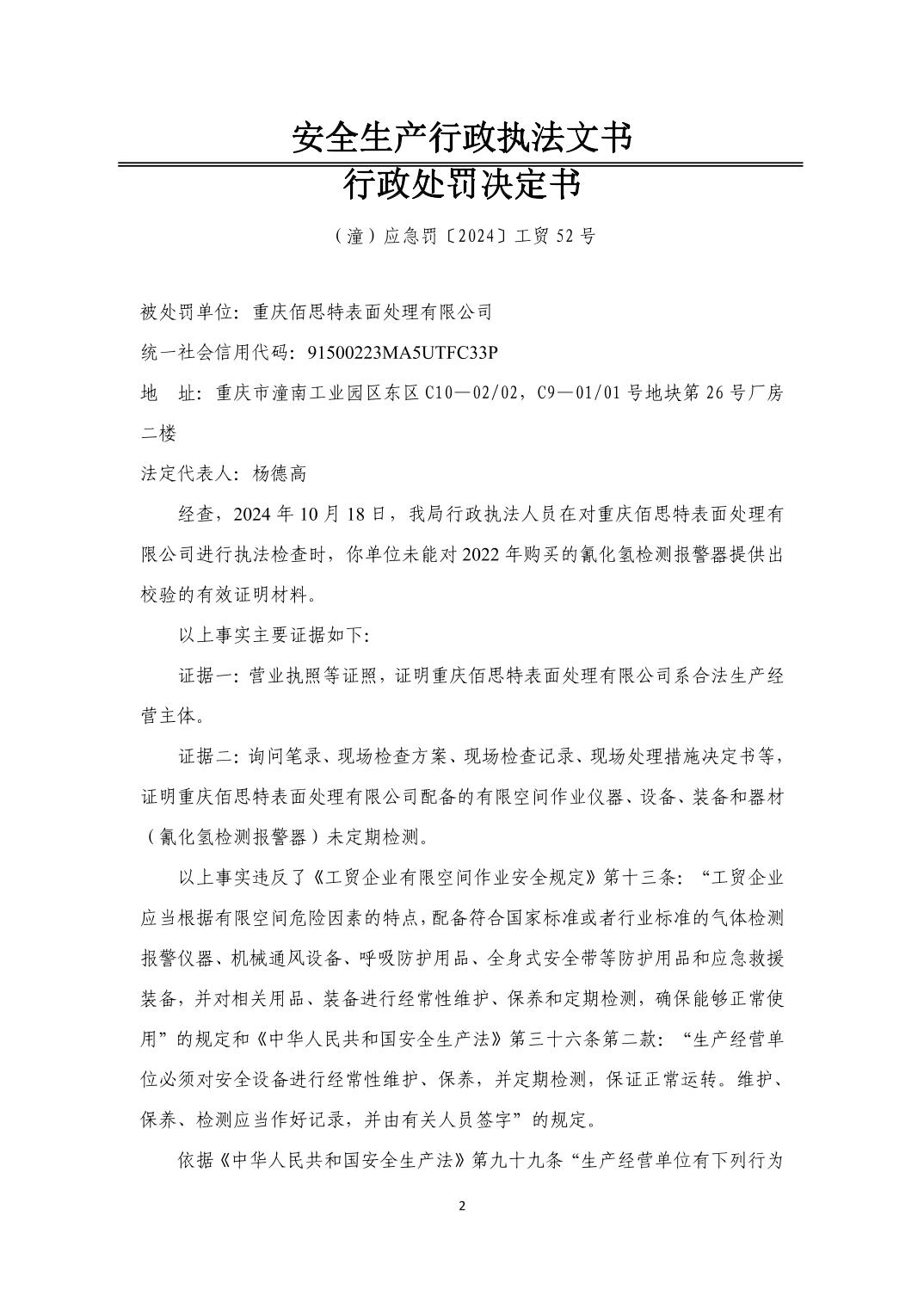 安全生产行政执法文书

行政处罚决定书

（潼）应急罚〔2024〕工贸 52 号

被处罚单位：重庆佰思特表面处理有限公司

统一社会信用代码：91500223MA5UTFC33P

地　址：重庆市潼南工业园区东区 C10—02/02，C9—01/01 号地块第 26 号厂房二楼

法定代表人：杨德高

经查，2024 年 10 月 18 日，我局行政执法人员在对重庆佰思特表面处理有限公司进行执法检查时，你单位未能对 2022 年购买的氰化氢检测报警器提供出校验的有效证明材料。

以上事实主要证据如下：

证据一：营业执照等证照，证明重庆佰思特表面处理有限公司系合法生产经营主体。

证据二：询问笔录、现场检查方案、现场检查记录、现场处理措施决定书等，证明重庆佰思特表面处理有限公司配备的有限空间作业仪器、设备、装备和器材（氰化氢检测报警器）未定期检测。

以上事实违反了《工贸企业有限空间作业安全规定》第十三条：“工贸企业应当根据有限空间危险因素的特点，配备符合国家标准或者行业标准的气体检测报警仪器、机械通风设备、呼吸防护用品、全身式安全带等防护用品和应急救援装备，并对相关用品、装备进行经常性维护、保养和定期检测，确保能够正常使用”的规定和《中华人民共和国安全生产法》第三十六条第二款：“生产经营单位必须对安全设备进行经常性维护、保养，并定期检测，保证正常运转。维护、保养、检测应当作好记录，并由有关人员签字”的规定。

依据《中华人民共和国安全生产法》第九十九条“生产经营单位有下列行为

2